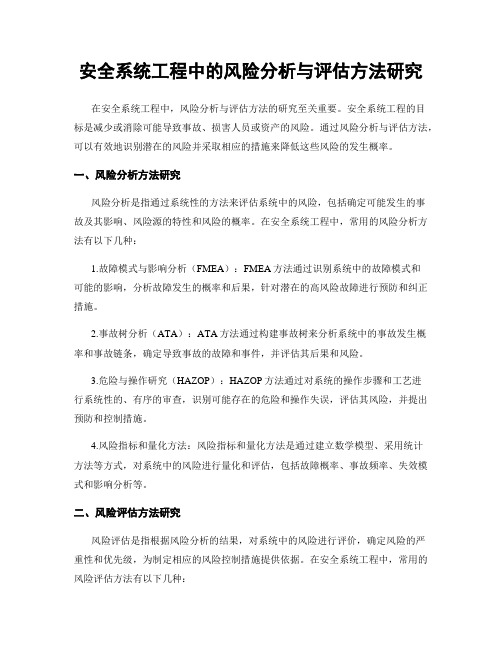 安全系统工程中的风险分析与评估方法研究

在安全系统工程中，风险分析与评估方法的研究至关重要。安全系统工程的目标是减少或消除可能导致事故、损害人员或资产的风险。通过风险分析与评估方法，可以有效地识别潜在的风险并采取相应的措施来降低这些风险的发生概率。

一、风险分析方法研究

风险分析是指通过系统性的方法来评估系统中的风险，包括确定可能发生的事故及其影响、风险源的特性和风险的概率。在安全系统工程中，常用的风险分析方法有以下几种：

1.故障模式与影响分析（FMEA）：FMEA方法通过识别系统中的故障模式和可能的影响，分析故障发生的概率和后果，针对潜在的高风险故障进行预防和纠正措施。

2.事故树分析（ATA）：ATA方法通过构建事故树来分析系统中的事故发生概率和事故链条，确定导致事故的故障和事件，并评估其后果和风险。

3.危险与操作研究（HAZOP）：HAZOP方法通过对系统的操作步骤和工艺进行系统性的、有序的审查，识别可能存在的危险和操作失误，评估其风险，并提出预防和控制措施。

4.风险指标和量化方法：风险指标和量化方法是通过建立数学模型、采用统计方法等方式，对系统中的风险进行量化和评估，包括故障概率、事故频率、失效模式和影响分析等。

二、风险评估方法研究

风险评估是指根据风险分析的结果，对系统中的风险进行评价，确定风险的严重性和优先级，为制定相应的风险控制措施提供依据。在安全系统工程中，常用的风险评估方法有以下几种：